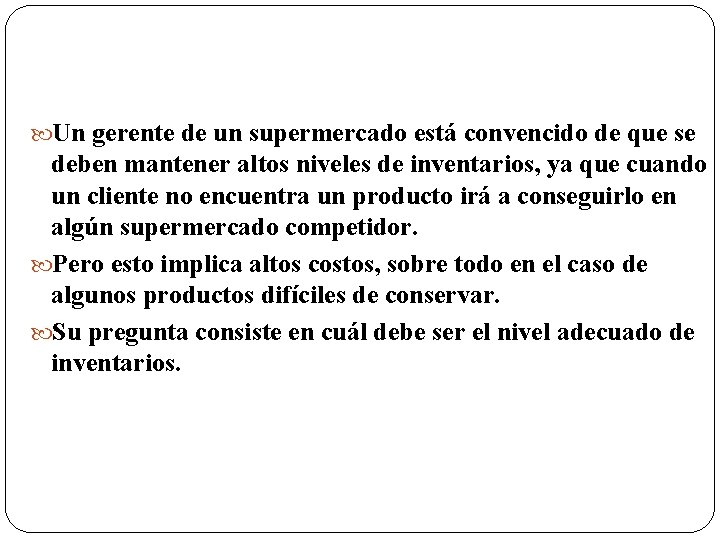 Un gerente de un supermercado está convencido de que se deben mantener altos niveles de inventarios, ya que cuando un cliente no encuentra un producto irá a conseguirlo en algún supermercado competidor.

Pero esto implica altos costos, sobre todo en el caso de algunos productos difíciles de conservar.

Su pregunta consiste en cuál debe ser el nivel adecuado de inventarios.